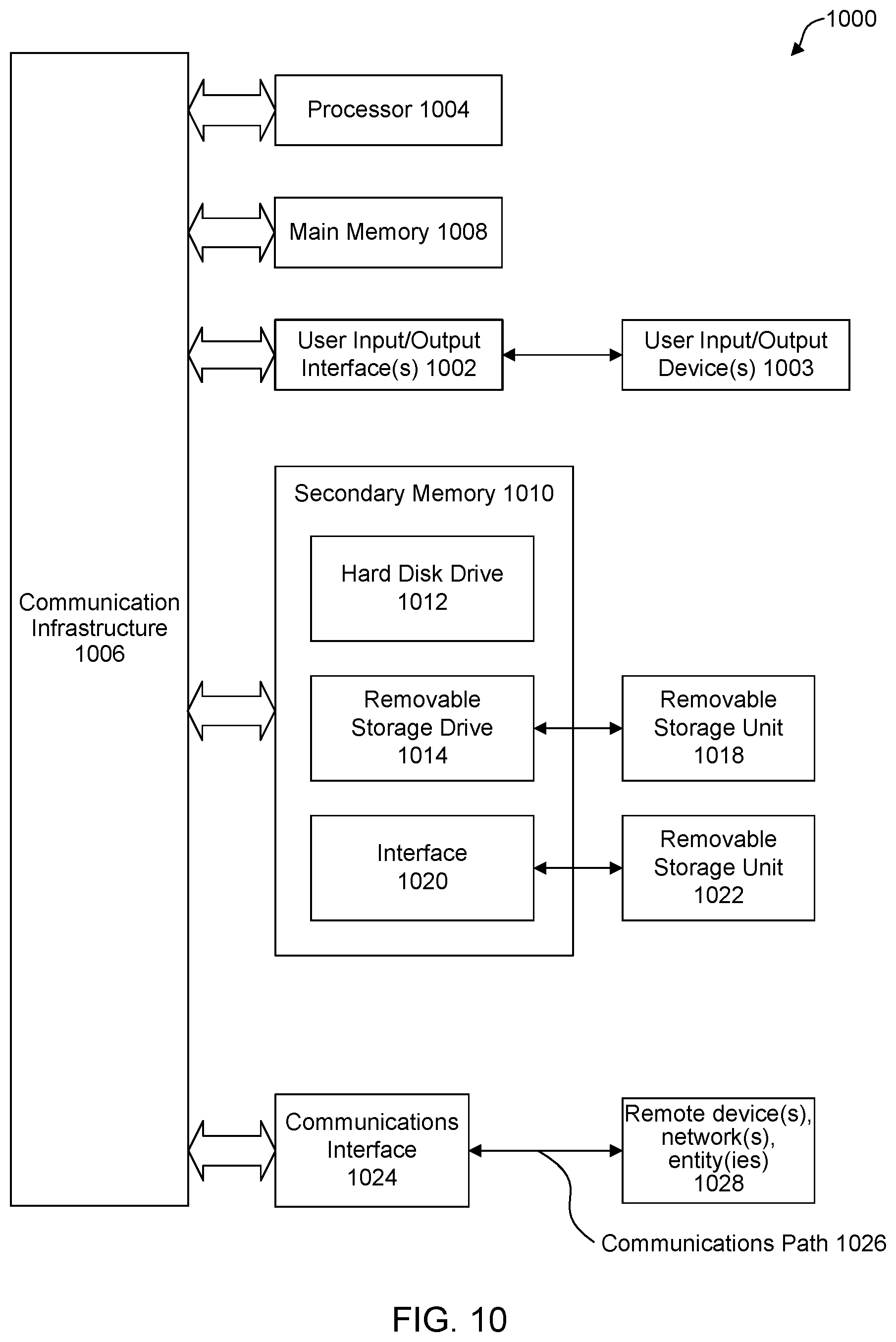 1000

Communication Infrastructure 1006

Processor 1004

Main Memory 1008

User Input/Output Interface(s) 1002

User Input/Output Device(s) 1003

Secondary Memory 1010

Hard Disk Drive 1012

Removable Storage Drive 1014

Removable Storage Unit 1018

Interface 1020

Removable Storage Unit 1022

Communications Interface 1024

Remote device(s), network(s), entity(ies) 1028

Communications Path 1026

FIG. 10